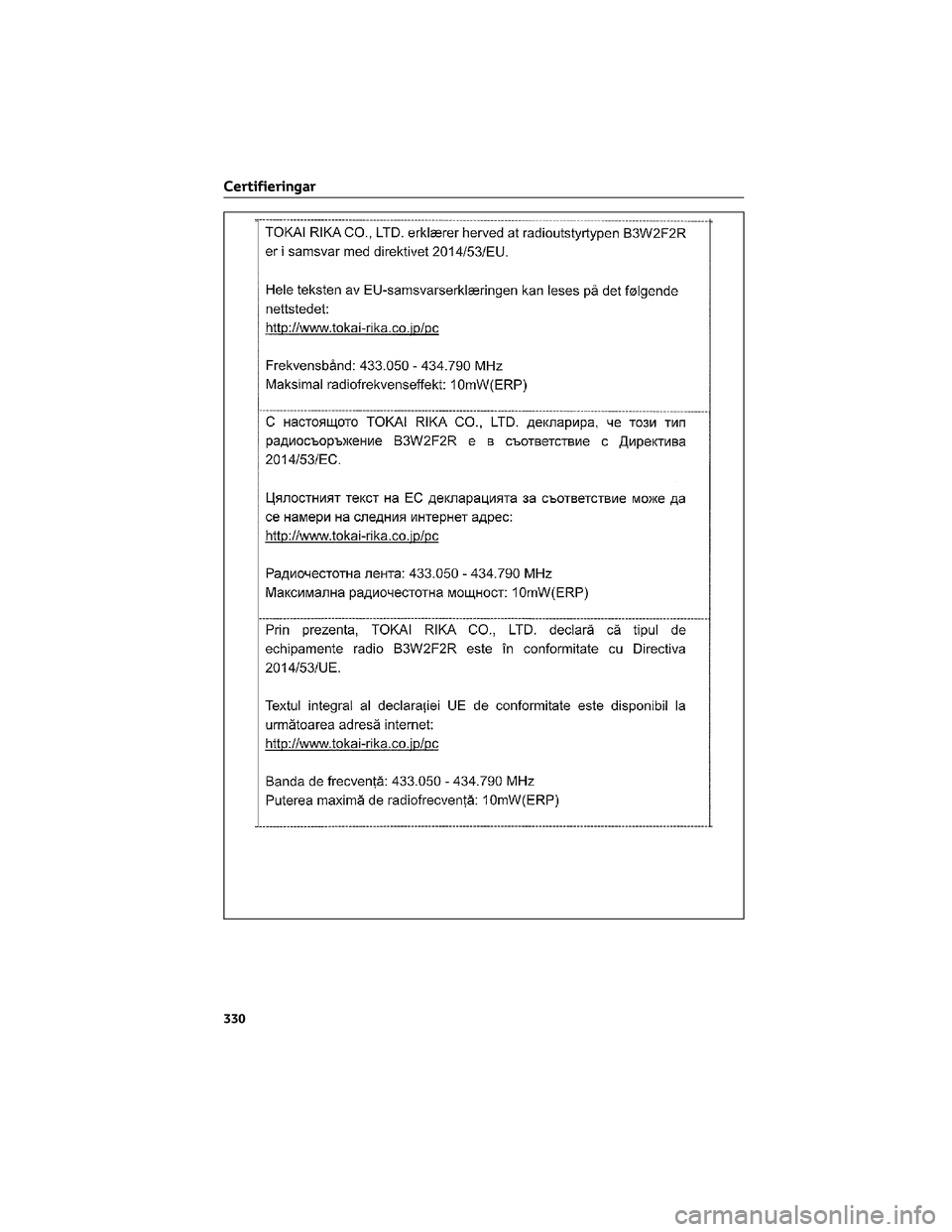 Certifieringar

TOKAI RIKA CO., LTD. erklærer herved at radioutstyrtypen B3W2F2R er i samsvar med direktivet 2014/53/EU.

Hele teksten av EU-samsvarserklæringen kan leses på det følgende nettstedet:
http://www.tokai-rika.co.jp/pc

Frekvensbånd: 433.050 - 434.790 MHz
Maksimal radiofrekvenseffekt: 10mW(ERP)

С настоящото TOKAI RIKA CO., LTD. декларира, че този тип радиосъоръжение B3W2F2R е в съответствие с Директива 2014/53/ЕС.

Цялостният текст на ЕС декларацията за съответствие може да се намери на следния интернет адрес:
http://www.tokai-rika.co.jp/pc

Радиочестотна лента: 433.050 - 434.790 MHz
Максимална радиочестотна мощност: 10mW(ERP)

Prin prezenta, TOKAI RIKA CO., LTD. declară că tipul de echipamente radio B3W2F2R este în conformitate cu Directiva 2014/53/UE.

Textul integral al declarației UE de conformitate este disponibil la următoarea adresă internet:
http://www.tokai-rika.co.jp/pc

Banda de frecvență: 433.050 - 434.790 MHz
Puterea maximă de radiofrecvență: 10mW(ERP)

330

carmanualsonline.info